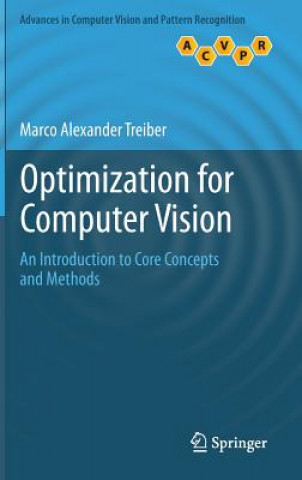 Advances in Computer Vision and Pattern Recognition

A C V P R

Marco Alexander Treiber

Optimization for Computer Vision

An Introduction to Core Concepts and Methods

Springer